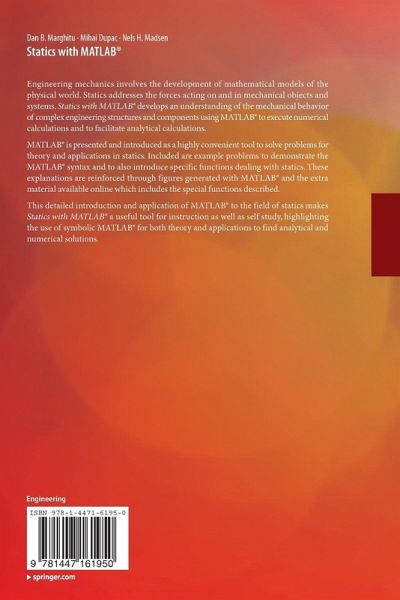 Dan B. Marghitu · Mihai Dupac · Nels H. Madsen
Statics with MATLAB®

Engineering mechanics involves the development of mathematical models of the physical world. Statics addresses the forces acting on and in mechanical objects and systems. Statics with MATLAB® develops an understanding of the mechanical behavior of complex engineering structures and components using MATLAB® to execute numerical calculations and to facilitate analytical calculations.

MATLAB® is presented and introduced as a highly convenient tool to solve problems for theory and applications in statics. Included are example problems to demonstrate the MATLAB® syntax and to also introduce specific functions dealing with statics. These explanations are reinforced through figures generated with MATLAB® and the extra material available online which includes the special functions described.

This detailed introduction and application of MATLAB® to the field of statics makes Statics with MATLAB® a useful tool for instruction as well as self study, highlighting the use of symbolic MATLAB® for both theory and applications to find analytical and numerical solutions.

Engineering

ISBN 978-1-4471-6195-0

9 781447 161950

▸ springer.com